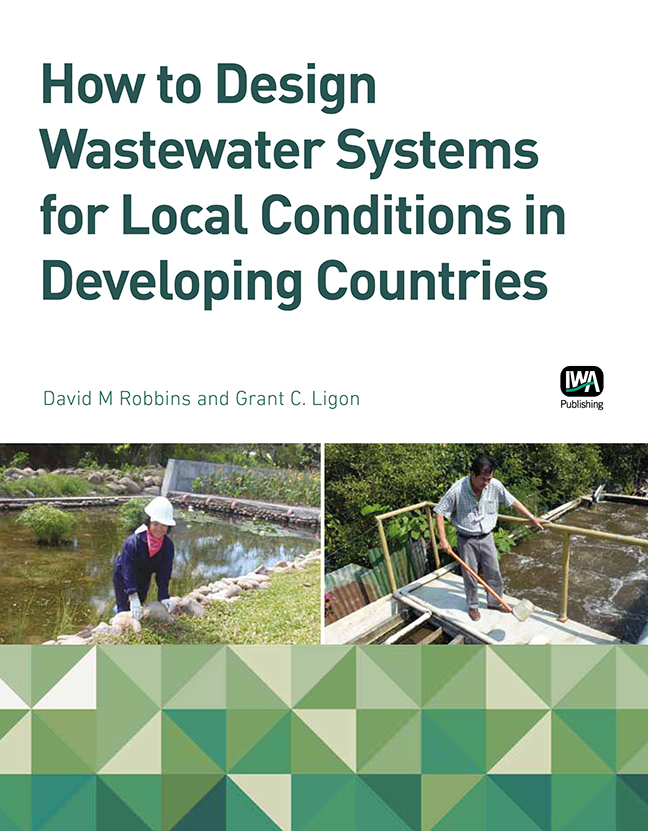 How to Design Wastewater Systems for Local Conditions in Developing Countries

David M Robbins and Grant C. Ligon

IWA Publishing